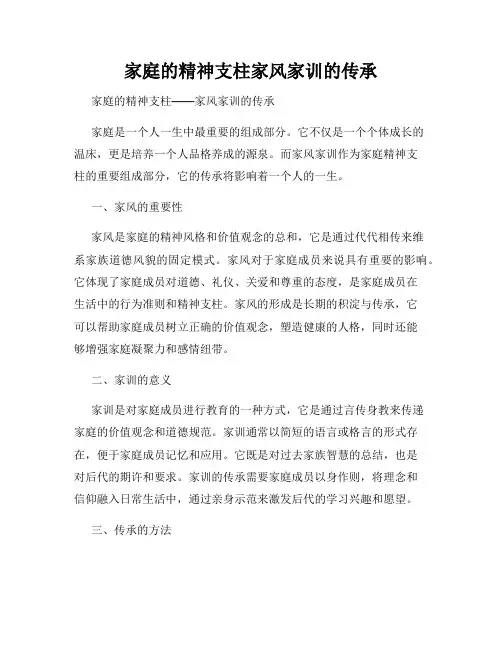 家庭的精神支柱家风家训的传承

家庭的精神支柱——家风家训的传承

家庭是一个人一生中最重要的组成部分。它不仅是一个个体成长的温床，更是培养一个人品格养成的源泉。而家风家训作为家庭精神支柱的重要组成部分，它的传承将影响着一个人的一生。

一、家风的重要性

家风是家庭的精神风格和价值观念的总和，它是通过代代相传来维系家族道德风貌的固定模式。家风对于家庭成员来说具有重要的影响。它体现了家庭成员对道德、礼仪、关爱和尊重的态度，是家庭成员在生活中的行为准则和精神支柱。家风的形成是长期的积淀与传承，它可以帮助家庭成员树立正确的价值观念，塑造健康的人格，同时还能够增强家庭凝聚力和感情纽带。

二、家训的意义

家训是对家庭成员进行教育的一种方式，它是通过言传身教来传递家庭的价值观念和道德规范。家训通常以简短的语言或格言的形式存在，便于家庭成员记忆和应用。它既是对过去家族智慧的总结，也是对后代的期许和要求。家训的传承需要家庭成员以身作则，将理念和信仰融入日常生活中，通过亲身示范来激发后代的学习兴趣和愿望。

三、传承的方法